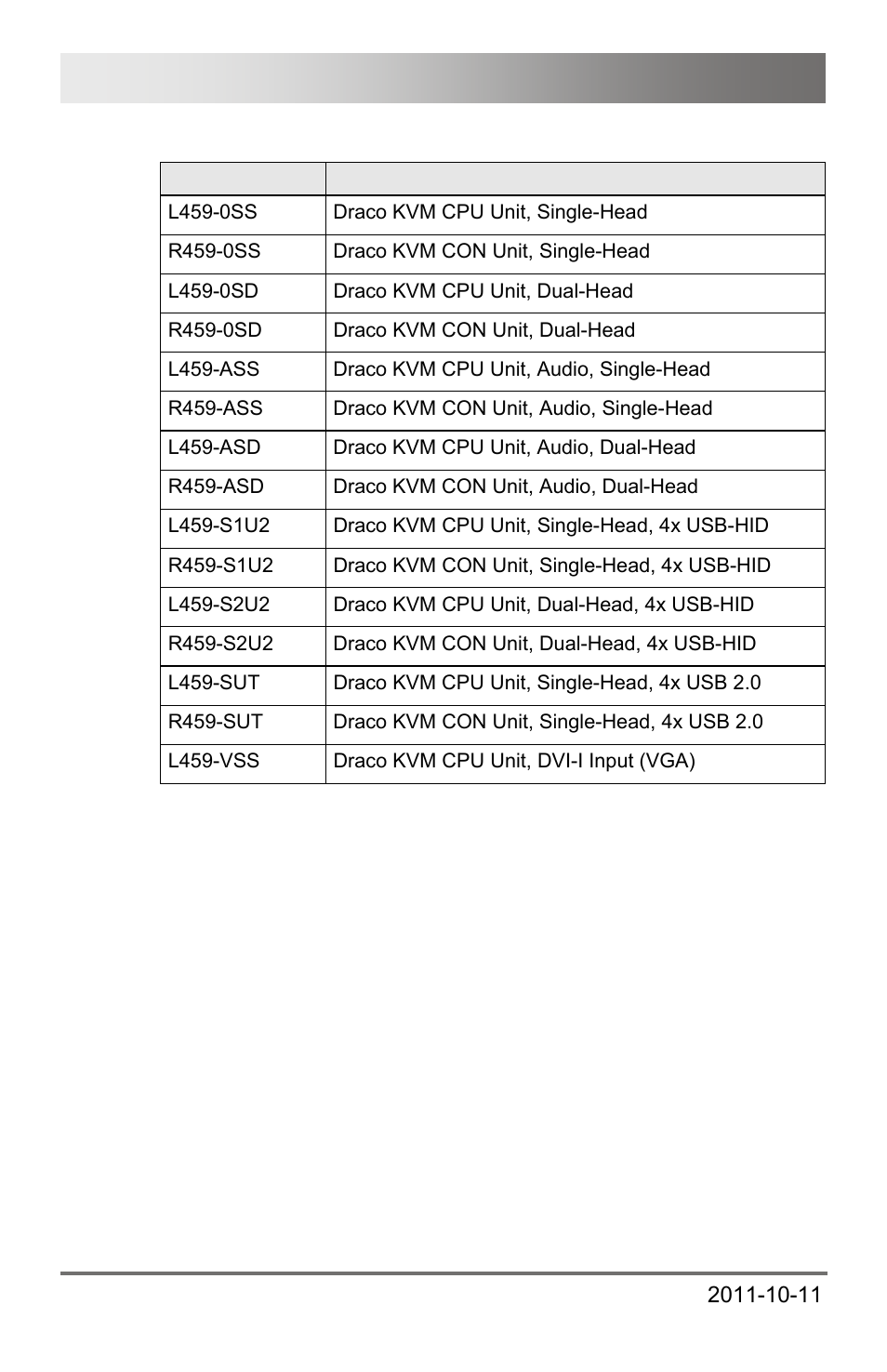 |  |  |
|---|---|
| L459-0SS | Draco KVM CPU Unit, Single-Head |
| R459-0SS | Draco KVM CON Unit, Single-Head |
| L459-0SD | Draco KVM CPU Unit, Dual-Head |
| R459-0SD | Draco KVM CON Unit, Dual-Head |
| L459-ASS | Draco KVM CPU Unit, Audio, Single-Head |
| R459-ASS | Draco KVM CON Unit, Audio, Single-Head |
| L459-ASD | Draco KVM CPU Unit, Audio, Dual-Head |
| R459-ASD | Draco KVM CON Unit, Audio, Dual-Head |
| L459-S1U2 | Draco KVM CPU Unit, Single-Head, 4x USB-HID |
| R459-S1U2 | Draco KVM CON Unit, Single-Head, 4x USB-HID |
| L459-S2U2 | Draco KVM CPU Unit, Dual-Head, 4x USB-HID |
| R459-S2U2 | Draco KVM CON Unit, Dual-Head, 4x USB-HID |
| L459-SUT | Draco KVM CPU Unit, Single-Head, 4x USB 2.0 |
| R459-SUT | Draco KVM CON Unit, Single-Head, 4x USB 2.0 |
| L459-VSS | Draco KVM CPU Unit, DVI-I Input (VGA) |

2011-10-11